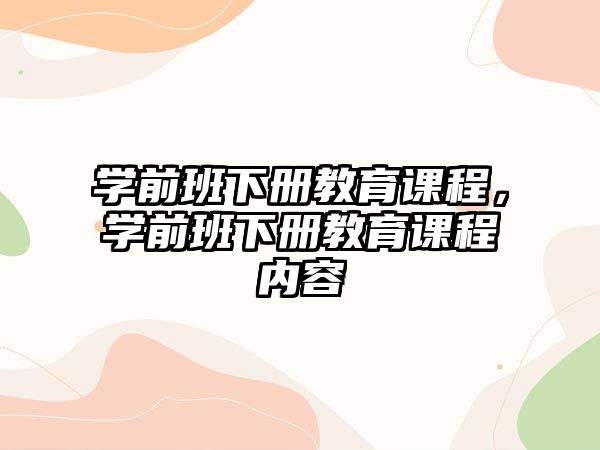 学前班下册教育课程，学前班下册教育课程内容